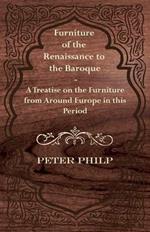 Furniture of the Renaissance to the Baroque

-

A Treatise on the Furniture from Around Europe in this Period

PETER PHILP